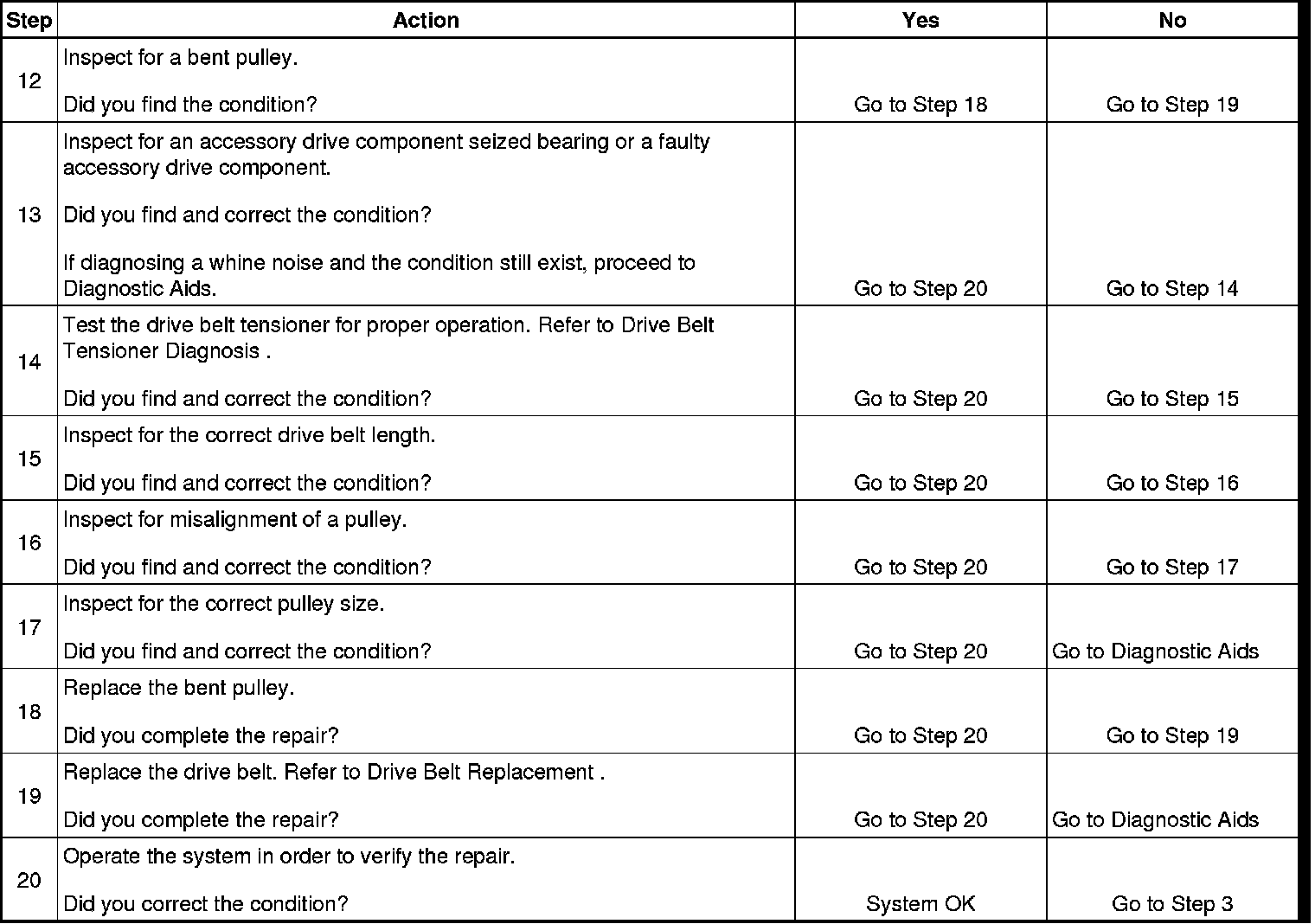 | Step | Action | Yes | No |
|---|---|---|---|
| 12 | Inspect for a bent pulley. Did you find the condition? | Go to Step 18 | Go to Step 19 |
| 13 | Inspect for an accessory drive component seized bearing or a faulty accessory drive component. Did you find and correct the condition? If diagnosing a whine noise and the condition still exist, proceed to Diagnostic Aids. | Go to Step 20 | Go to Step 14 |
| 14 | Test the drive belt tensioner for proper operation. Refer to Drive Belt Tensioner Diagnosis . Did you find and correct the condition? | Go to Step 20 | Go to Step 15 |
| 15 | Inspect for the correct drive belt length. Did you find and correct the condition? | Go to Step 20 | Go to Step 16 |
| 16 | Inspect for misalignment of a pulley. Did you find and correct the condition? | Go to Step 20 | Go to Step 17 |
| 17 | Inspect for the correct pulley size. Did you find and correct the condition? | Go to Step 20 | Go to Diagnostic Aids |
| 18 | Replace the bent pulley. Did you complete the repair? | Go to Step 20 | Go to Step 19 |
| 19 | Replace the drive belt. Refer to Drive Belt Replacement . Did you complete the repair? | Go to Step 20 | Go to Diagnostic Aids |
| 20 | Operate the system in order to verify the repair. Did you correct the condition? | System OK | Go to Step 3 |